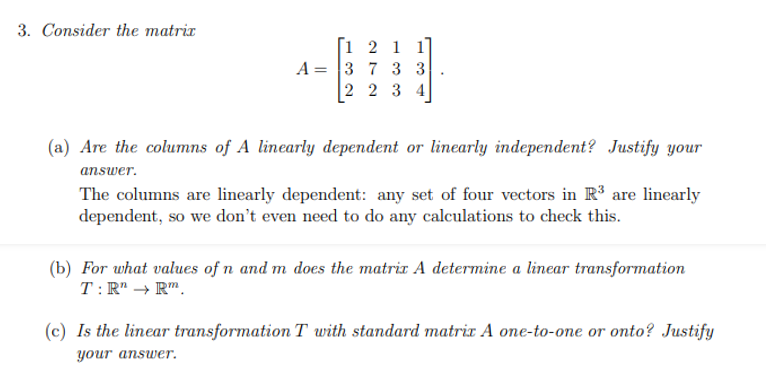 3. Consider the matrix

$$A = \begin{bmatrix} 1 & 2 & 1 & 1 \\ 3 & 7 & 3 & 3 \\ 2 & 2 & 3 & 4 \end{bmatrix}.$$

(a) Are the columns of $A$ linearly dependent or linearly independent? Justify your answer.

The columns are linearly dependent: any set of four vectors in $\mathbb{R}^3$ are linearly dependent, so we don't even need to do any calculations to check this.

(b) For what values of $n$ and $m$ does the matrix $A$ determine a linear transformation $T : \mathbb{R}^n \to \mathbb{R}^m$.

(c) Is the linear transformation $T$ with standard matrix $A$ one-to-one or onto? Justify your answer.